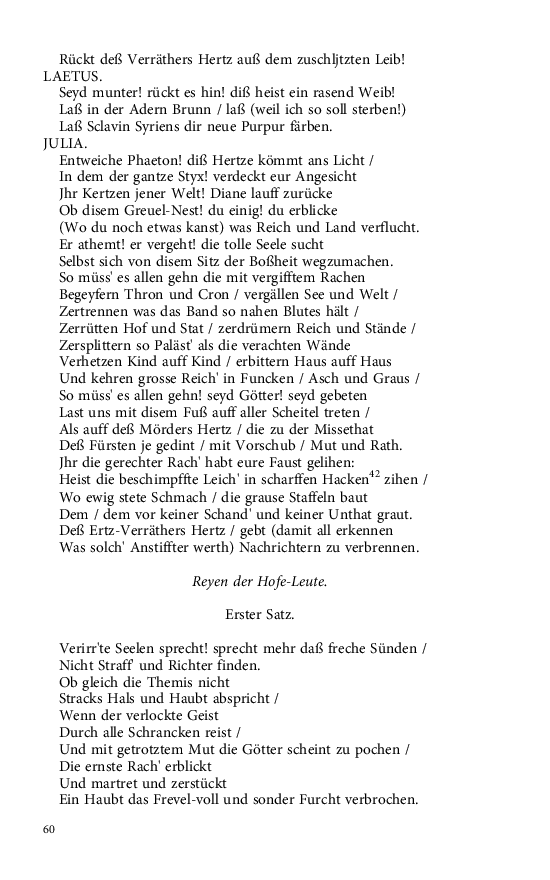 Rückt deß Verräthers Hertz auß dem zuschljtzten Leib!
LAETUS.
Seyd munter! rückt es hin! diß heist ein rasend Weib!
Laß in der Adern Brunn / laß (weil ich so soll sterben!)
Laß Sclavin Syriens dir neue Purpur färben.
JULIA.
Entweiche Phaeton! diß Hertze kömmt ans Licht /
In dem der gantze Styx! verdeckt eur Angesicht
Jhr Kertzen jener Welt! Diane lauff zurücke
Ob disem Greuel-Nest! du einig! du erblicke
(Wo du noch etwas kanst) was Reich und Land verflucht.
Er athemt! er vergeht! die tolle Seele sucht
Selbst sich von disem Sitz der Boßheit wegzumachen.
So müss' es allen gehn die mit vergifftem Rachen
Begeyfern Thron und Cron / vergällen See und Welt /
Zertrennen was das Band so nahen Blutes hält /
Zerrütten Hof und Stat / zerdrümern Reich und Stände /
Zersplittern so Paläst' als die verachten Wände
Verhetzen Kind auff Kind / erbittern Haus auff Haus
Und kehren grosse Reich' in Funcken / Asch und Graus /
So müss' es allen gehn! seyd Götter! seyd gebeten
Last uns mit disem Fuß auff aller Scheitel treten /
Als auff deß Mörders Hertz / die zu der Missethat
Deß Fürsten je gedint / mit Vorschub / Mut und Rath.
Jhr die gerechter Rach' habt eure Faust gelihen:
Heist die beschimpffte Leich' in scharffen Hacken$^{42}$ zihen /
Wo ewig stete Schmach / die grause Staffeln baut
Dem / dem vor keiner Schand' und keiner Unthat graut.
Deß Ertz-Verräthers Hertz / gebt (damit all erkennen
Was solch' Anstiffter werth) Nachrichtern zu verbrennen.

Reyen der Hofe-Leute.

Erster Satz.

Verirr'te Seelen sprecht! sprecht mehr daß freche Sünden /
Nicht Straff' und Richter finden.
Ob gleich die Themis nicht
Stracks Hals und Haubt abspricht /
Wenn der verlockte Geist
Durch alle Schrancken reist /
Und mit getrotztem Mut die Götter scheint zu pochen /
Die ernste Rach' erblickt
Und martret und zerstückt
Ein Haubt das Frevel-voll und sonder Furcht verbrochen.

60